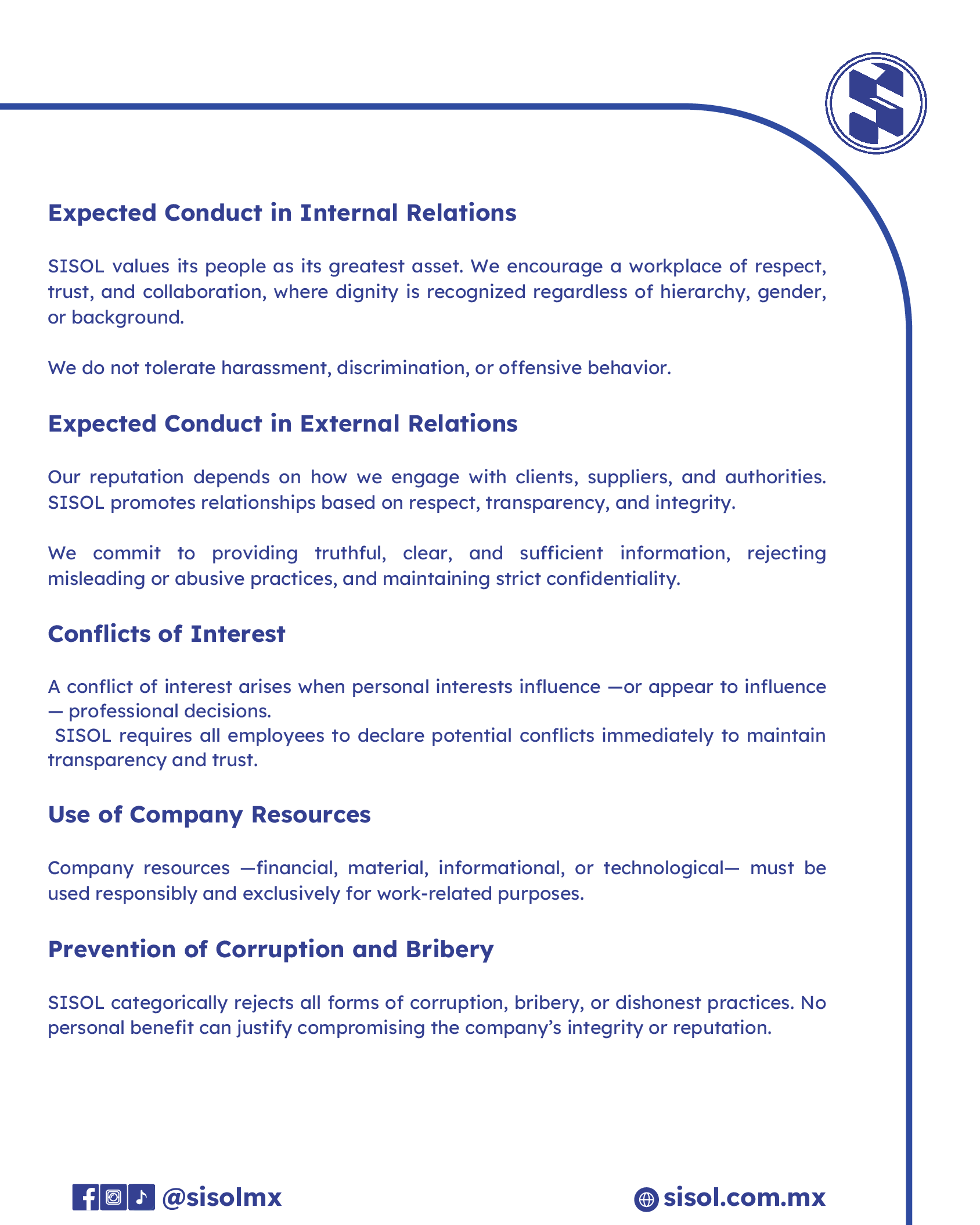 Expected Conduct in Internal Relations

SISOL values its people as its greatest asset. We encourage a workplace of respect, trust, and collaboration, where dignity is recognized regardless of hierarchy, gender, or background.

We do not tolerate harassment, discrimination, or offensive behavior.

Expected Conduct in External Relations

Our reputation depends on how we engage with clients, suppliers, and authorities. SISOL promotes relationships based on respect, transparency, and integrity.

We commit to providing truthful, clear, and sufficient information, rejecting misleading or abusive practices, and maintaining strict confidentiality.

Conflicts of Interest

A conflict of interest arises when personal interests influence —or appear to influence — professional decisions.
SISOL requires all employees to declare potential conflicts immediately to maintain transparency and trust.

Use of Company Resources

Company resources —financial, material, informational, or technological— must be used responsibly and exclusively for work-related purposes.

Prevention of Corruption and Bribery

SISOL categorically rejects all forms of corruption, bribery, or dishonest practices. No personal benefit can justify compromising the company's integrity or reputation.

@sisolmx

sisol.com.mx